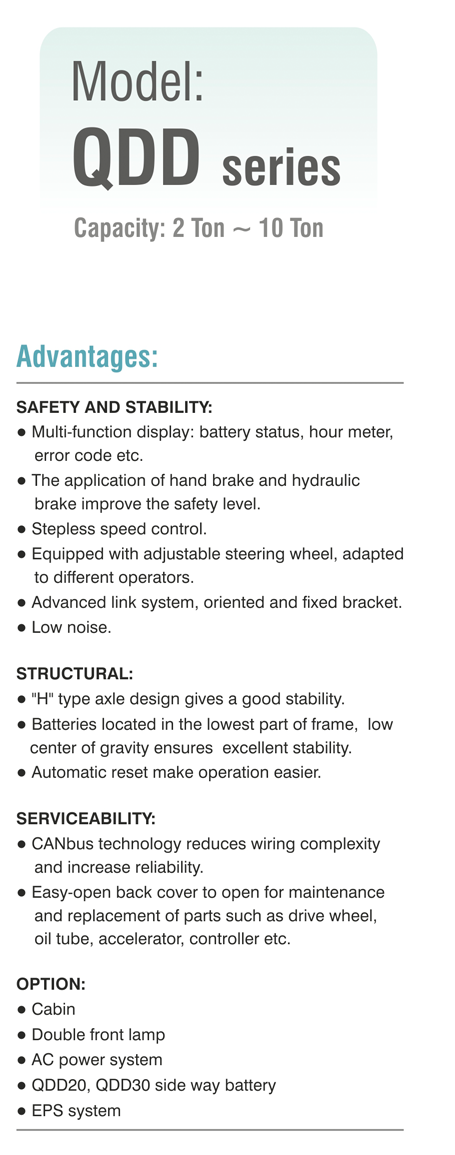 Model:
QDD series
Capacity: 2 Ton ~ 10 Ton

Advantages:

SAFETY AND STABILITY:
● Multi-function display: battery status, hour meter, error code etc.
● The application of hand brake and hydraulic brake improve the safety level.
● Stepless speed control.
● Equipped with adjustable steering wheel, adapted to different operators.
● Advanced link system, oriented and fixed bracket.
● Low noise.

STRUCTURAL:
● "H" type axle design gives a good stability.
● Batteries located in the lowest part of frame, low center of gravity ensures excellent stability.
● Automatic reset make operation easier.

SERVICEABILITY:
● CANbus technology reduces wiring complexity and increase reliability.
● Easy-open back cover to open for maintenance and replacement of parts such as drive wheel, oil tube, accelerator, controller etc.

OPTION:
● Cabin
● Double front lamp
● AC power system
● QDD20, QDD30 side way battery
● EPS system